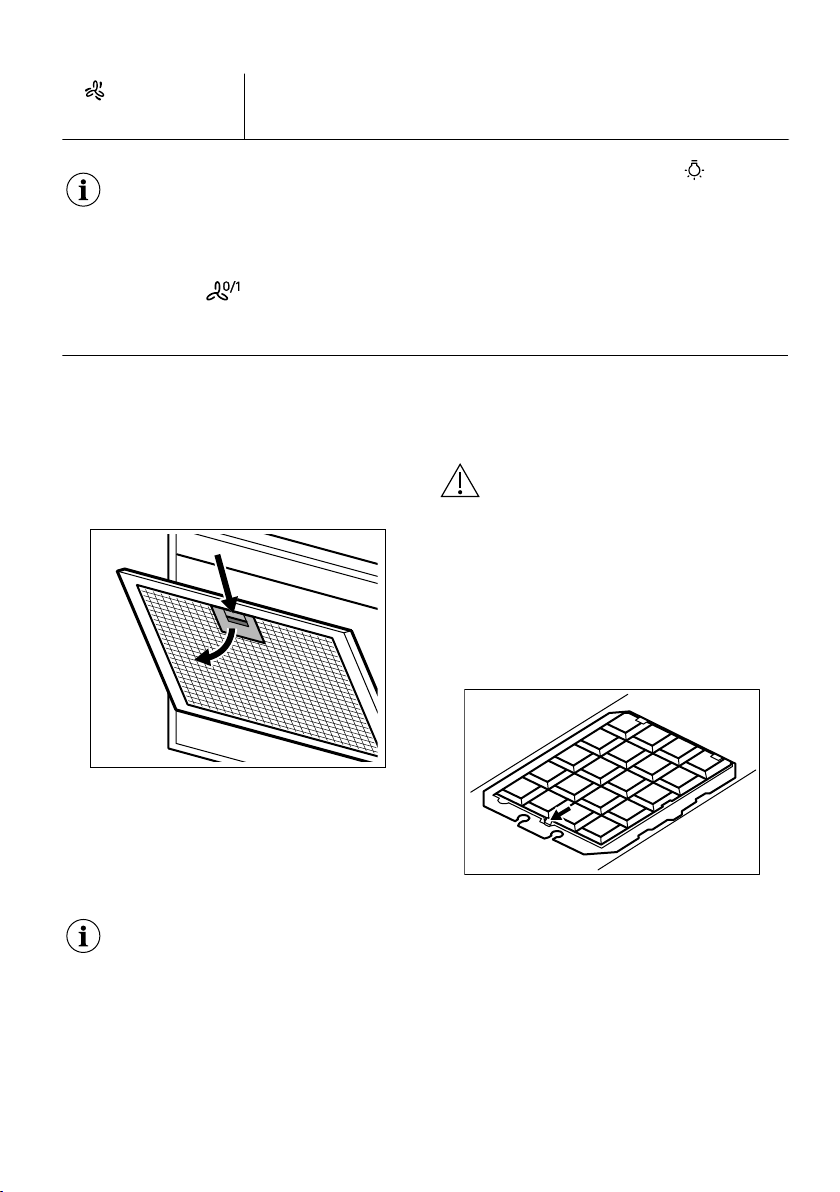 0/1